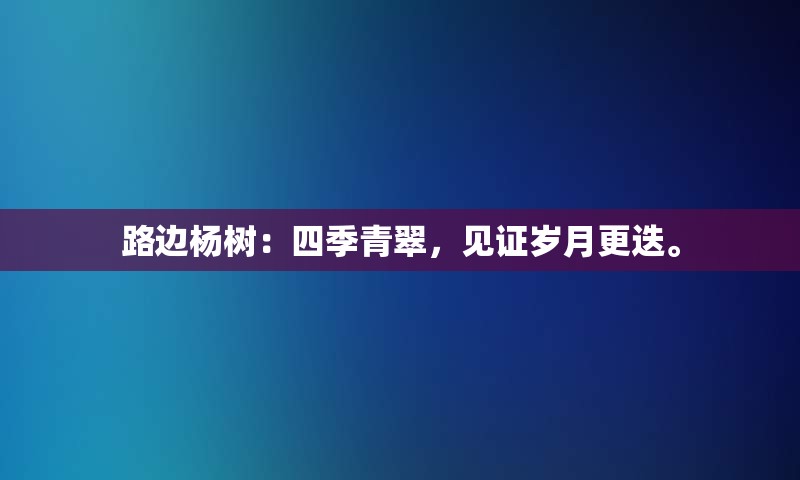 路边杨树：四季青翠，见证岁月更迭。